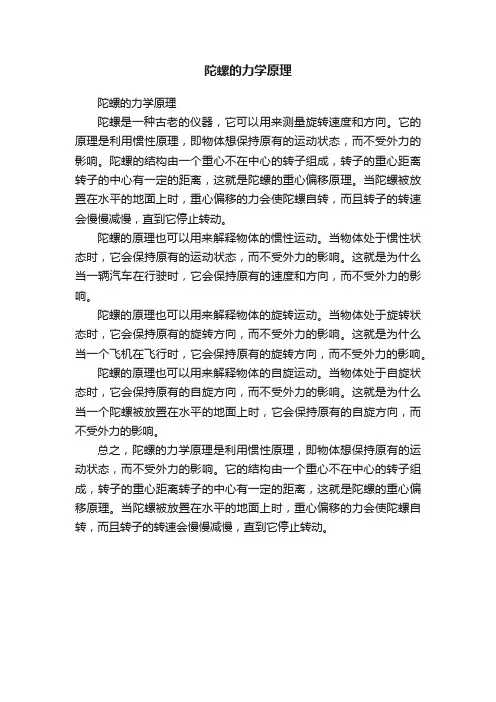 陀螺的力学原理

陀螺的力学原理

陀螺是一种古老的仪器，它可以用来测量旋转速度和方向。它的原理是利用惯性原理，即物体想保持原有的运动状态，而不受外力的影响。陀螺的结构由一个重心不在中心的转子组成，转子的重心距离转子的中心有一定的距离，这就是陀螺的重心偏移原理。当陀螺被放置在水平的地面上时，重心偏移的力会使陀螺自转，而且转子的转速会慢慢减慢，直到它停止转动。

陀螺的原理也可以用来解释物体的惯性运动。当物体处于惯性状态时，它会保持原有的运动状态，而不受外力的影响。这就是为什么当一辆汽车在行驶时，它会保持原有的速度和方向，而不受外力的影响。

陀螺的原理也可以用来解释物体的旋转运动。当物体处于旋转状态时，它会保持原有的旋转方向，而不受外力的影响。这就是为什么当一个飞机在飞行时，它会保持原有的旋转方向，而不受外力的影响。

陀螺的原理也可以用来解释物体的自旋运动。当物体处于自旋状态时，它会保持原有的自旋方向，而不受外力的影响。这就是为什么当一个陀螺被放置在水平的地面上时，它会保持原有的自旋方向，而不受外力的影响。

总之，陀螺的力学原理是利用惯性原理，即物体想保持原有的运动状态，而不受外力的影响。它的结构由一个重心不在中心的转子组成，转子的重心距离转子的中心有一定的距离，这就是陀螺的重心偏移原理。当陀螺被放置在水平的地面上时，重心偏移的力会使陀螺自转，而且转子的转速会慢慢减慢，直到它停止转动。